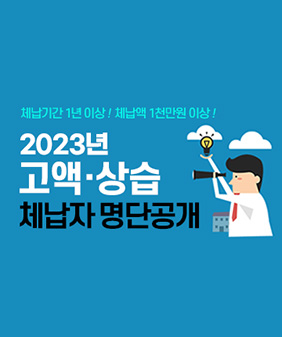 체납기간 1년 이상 ! 체납액 1천만원 이상 !

2023년
고액·상습
체납자 명단공개